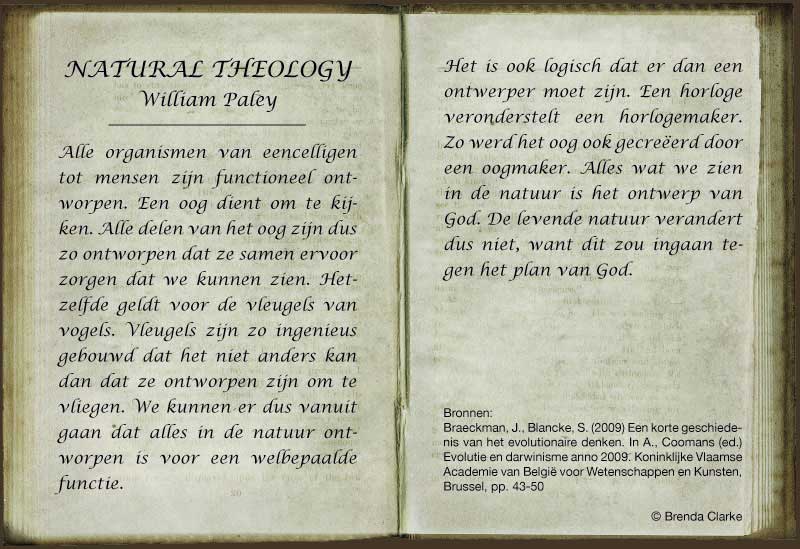 NATURAL THEOLOGY
William Paley

Alle organismen van eencelligen tot mensen zijn functioneel ontworpen. Een oog dient om te kijken. Alle delen van het oog zijn dus zo ontworpen dat ze samen ervoor zorgen dat we kunnen zien. Hetzelfde geldt voor de vleugels van vogels. Vleugels zijn zo ingenieus gebouwd dat het niet anders kan dan dat ze ontworpen zijn om te vliegen. We kunnen er dus vanuit gaan dat alles in de natuur ontworpen is voor een welbepaalde functie.

Het is ook logisch dat er dan een ontwerper moet zijn. Een horloge veronderstelt een horlogemaker. Zo werd het oog ook gecreëerd door een oogmaker. Alles wat we zien in de natuur is het ontwerp van God. De levende natuur verandert dus niet, want dit zou ingaan tegen het plan van God.

Bronnen:
Braeckman, J., Blancke, S. (2009) Een korte geschiedenis van het evolutionaire denken. In A., Coomans (ed.) Evolutie en darwinisme anno 2009. Koninklijke Vlaamse Academie van België voor Wetenschappen en Kunsten, Brussel, pp. 43-50

© Brenda Clarke